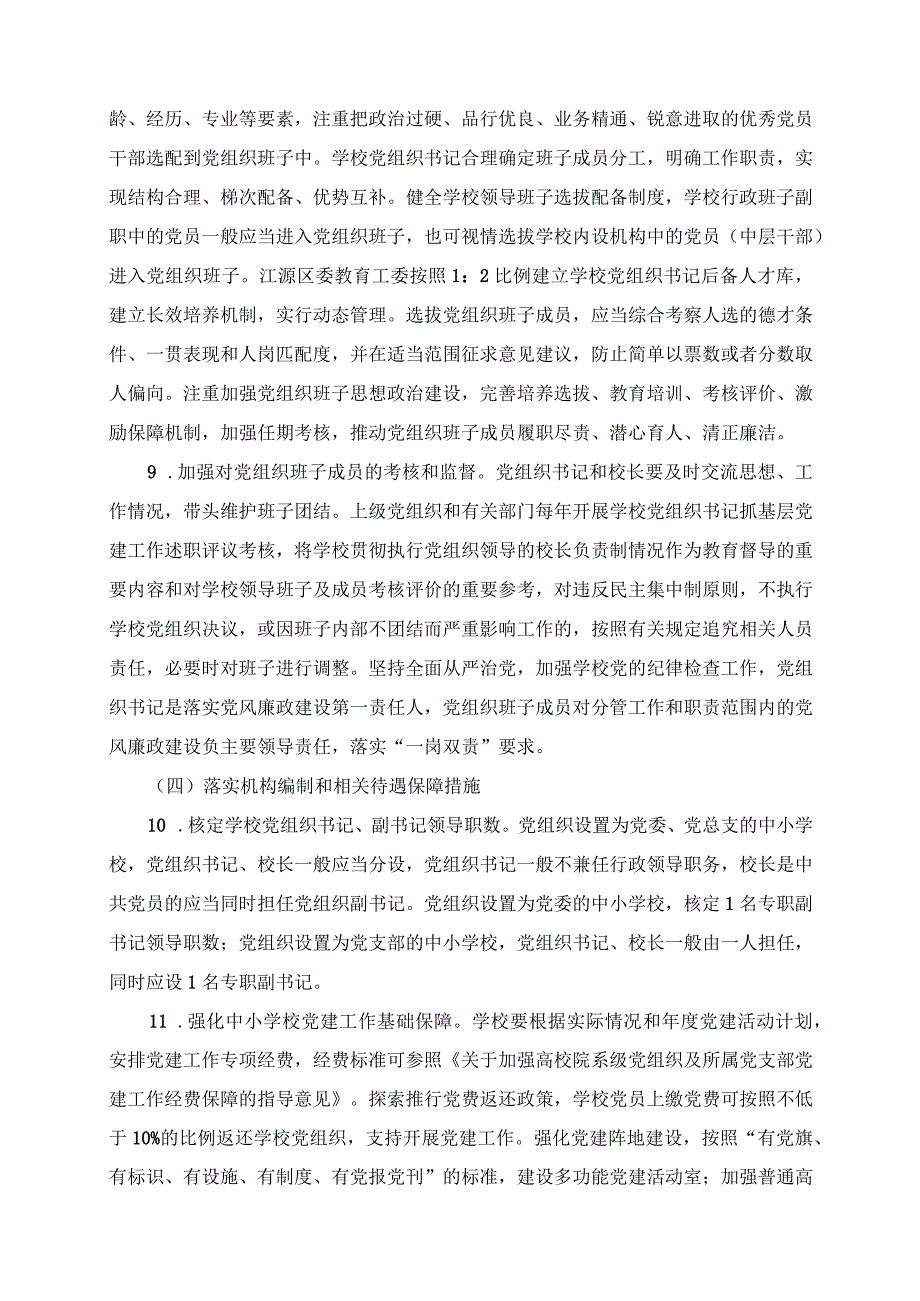 龄、经历、专业等要素，注重把政治过硬、品行优良、业务精通、锐意进取的优秀党员干部选配到党组织班子中。学校党组织书记合理确定班子成员分工，明确工作职责，实现结构合理、梯次配备、优势互补。健全学校领导班子选拔配备制度，学校行政班子副职中的党员一般应当进入党组织班子，也可视情选拔学校内设机构中的党员（中层干部）进入党组织班子。江源区委教育工委按照1：2比例建立学校党组织书记后备人才库，建立长效培养机制，实行动态管理。选拔党组织班子成员，应当综合考察人选的德才条件、一贯表现和人岗匹配度，并在适当范围征求意见建议，防止简单以票数或者分数取人偏向。注重加强党组织班子思想政治建设，完善培养选拔、教育培训、考核评价、激励保障机制，加强任期考核，推动党组织班子成员履职尽责、潜心育人、清正廉洁。

9．加强对党组织班子成员的考核和监督。党组织书记和校长要及时交流思想、工作情况，带头维护班子团结。上级党组织和有关部门每年开展学校党组织书记抓基层党建工作述职评议考核，将学校贯彻执行党组织领导的校长负责制情况作为教育督导的重要内容和对学校领导班子及成员考核评价的重要参考，对违反民主集中制原则，不执行学校党组织决议，或因班子内部不团结而严重影响工作的，按照有关规定追究相关人员责任，必要时对班子进行调整。坚持全面从严治党，加强学校党的纪律检查工作，党组织书记是落实党风廉政建设第一责任人，党组织班子成员对分管工作和职责范围内的党风廉政建设负主要领导责任，落实“一岗双责”要求。

（四）落实机构编制和相关待遇保障措施

10．核定学校党组织书记、副书记领导职数。党组织设置为党委、党总支的中小学校，党组织书记、校长一般应当分设，党组织书记一般不兼任行政领导职务，校长是中共党员的应当同时担任党组织副书记。党组织设置为党委的中小学校，核定1名专职副书记领导职数；党组织设置为党支部的中小学校，党组织书记、校长一般由一人担任，同时应设1名专职副书记。

11．强化中小学校党建工作基础保障。学校要根据实际情况和年度党建活动计划，安排党建工作专项经费，经费标准可参照《关于加强高校院系级党组织及所属党支部党建工作经费保障的指导意见》。探索推行党费返还政策，学校党员上缴党费可按照不低于10%的比例返还学校党组织，支持开展党建工作。强化党建阵地建设，按照“有党旗、有标识、有设施、有制度、有党报党刊”的标准，建设多功能党建活动室；加强普通高